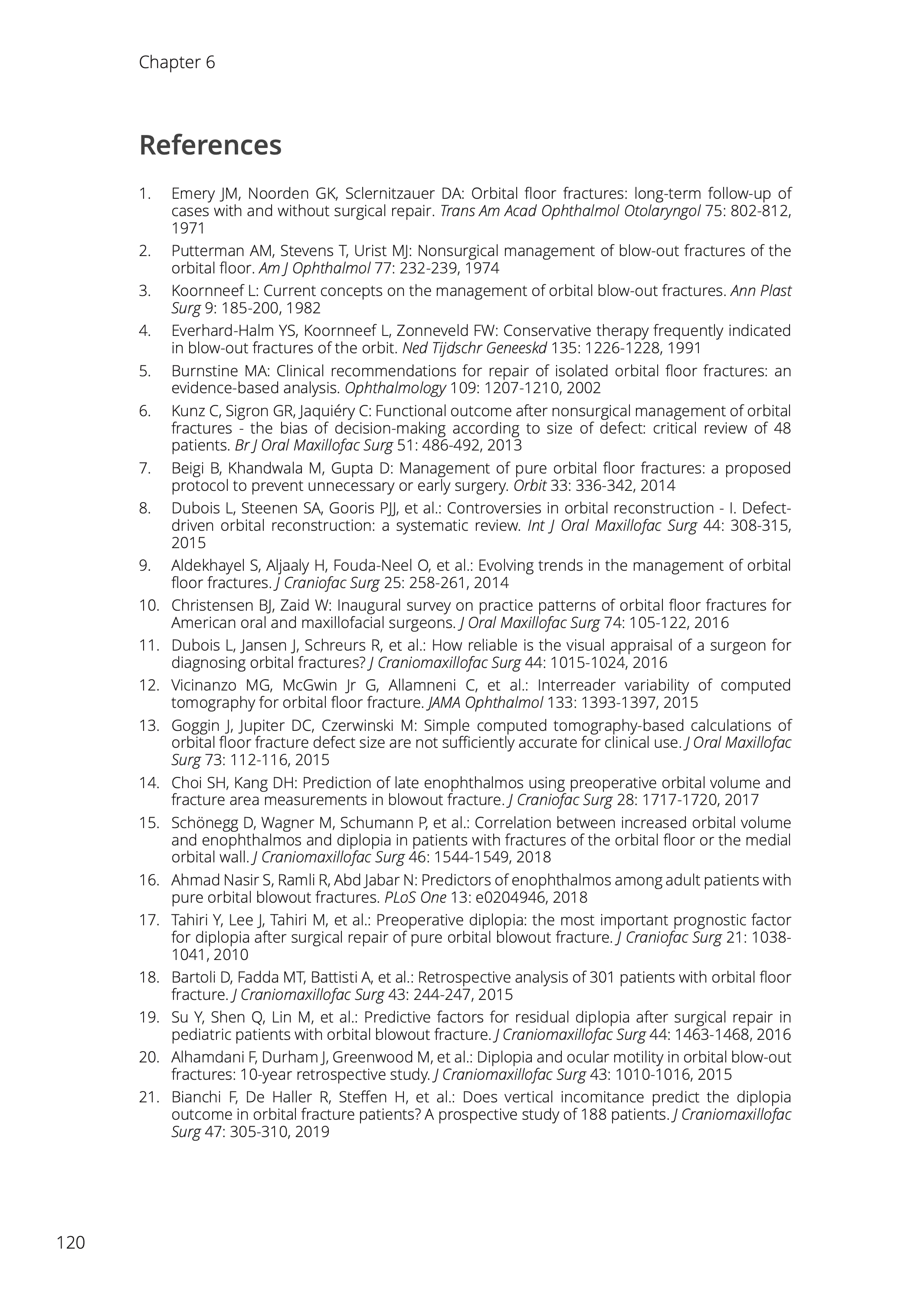 Chapter 6

References

1. Emery JM, Noorden GK, Sclernitzauer DA: Orbital floor fractures: long-term follow-up of cases with and without surgical repair. Trans Am Acad Ophthalmol Otolaryngol 75: 802-812, 1971
2. Putterman AM, Stevens T, Urist MJ: Nonsurgical management of blow-out fractures of the orbital floor. Am J Ophthalmol 77: 232-239, 1974
3. Koornneef L: Current concepts on the management of orbital blow-out fractures. Ann Plast Surg 9: 185-200, 1982
4. Everhard-Halm YS, Koornneef L, Zonneveld FW: Conservative therapy frequently indicated in blow-out fractures of the orbit. Ned Tijdschr Geneeskd 135: 1226-1228, 1991
5. Burnstine MA: Clinical recommendations for repair of isolated orbital floor fractures: an evidence-based analysis. Ophthalmology 109: 1207-1210, 2002
6. Kunz C, Sigron GR, Jaquiéry C: Functional outcome after nonsurgical management of orbital fractures - the bias of decision-making according to size of defect: critical review of 48 patients. Br J Oral Maxillofac Surg 51: 486-492, 2013
7. Beigi B, Khandwala M, Gupta D: Management of pure orbital floor fractures: a proposed protocol to prevent unnecessary or early surgery. Orbit 33: 336-342, 2014
8. Dubois L, Steenen SA, Gooris PJJ, et al.: Controversies in orbital reconstruction - I. Defect-driven orbital reconstruction: a systematic review. Int J Oral Maxillofac Surg 44: 308-315, 2015
9. Aldekhayel S, Aljaaly H, Fouda-Neel O, et al.: Evolving trends in the management of orbital floor fractures. J Craniofac Surg 25: 258-261, 2014
10. Christensen BJ, Zaid W: Inaugural survey on practice patterns of orbital floor fractures for American oral and maxillofacial surgeons. J Oral Maxillofac Surg 74: 105-122, 2016
11. Dubois L, Jansen J, Schreurs R, et al.: How reliable is the visual appraisal of a surgeon for diagnosing orbital fractures? J Craniomaxillofac Surg 44: 1015-1024, 2016
12. Vicinanzo MG, McGwin Jr G, Allamneni C, et al.: Interreader variability of computed tomography for orbital floor fracture. JAMA Ophthalmol 133: 1393-1397, 2015
13. Goggin J, Jupiter DC, Czerwinski M: Simple computed tomography-based calculations of orbital floor fracture defect size are not sufficiently accurate for clinical use. J Oral Maxillofac Surg 73: 112-116, 2015
14. Choi SH, Kang DH: Prediction of late enophthalmos using preoperative orbital volume and fracture area measurements in blowout fracture. J Craniofac Surg 28: 1717-1720, 2017
15. Schönegg D, Wagner M, Schumann P, et al.: Correlation between increased orbital volume and enophthalmos and diplopia in patients with fractures of the orbital floor or the medial orbital wall. J Craniomaxillofac Surg 46: 1544-1549, 2018
16. Ahmad Nasir S, Ramli R, Abd Jabar N: Predictors of enophthalmos among adult patients with pure orbital blowout fractures. PLoS One 13: e0204946, 2018
17. Tahiri Y, Lee J, Tahiri M, et al.: Preoperative diplopia: the most important prognostic factor for diplopia after surgical repair of pure orbital blowout fracture. J Craniofac Surg 21: 1038-1041, 2010
18. Bartoli D, Fadda MT, Battisti A, et al.: Retrospective analysis of 301 patients with orbital floor fracture. J Craniomaxillofac Surg 43: 244-247, 2015
19. Su Y, Shen Q, Lin M, et al.: Predictive factors for residual diplopia after surgical repair in pediatric patients with orbital blowout fracture. J Craniomaxillofac Surg 44: 1463-1468, 2016
20. Alhamdani F, Durham J, Greenwood M, et al.: Diplopia and ocular motility in orbital blow-out fractures: 10-year retrospective study. J Craniomaxillofac Surg 43: 1010-1016, 2015
21. Bianchi F, De Haller R, Steffen H, et al.: Does vertical incomitance predict the diplopia outcome in orbital fracture patients? A prospective study of 188 patients. J Craniomaxillofac Surg 47: 305-310, 2019

120